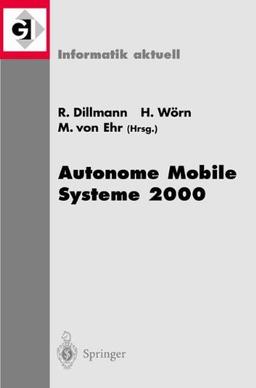 GI

Informatik aktuell

R. Dillmann H. Wörn
M. von Ehr (Hrsg.)

Autonome Mobile
Systeme 2000

Springer